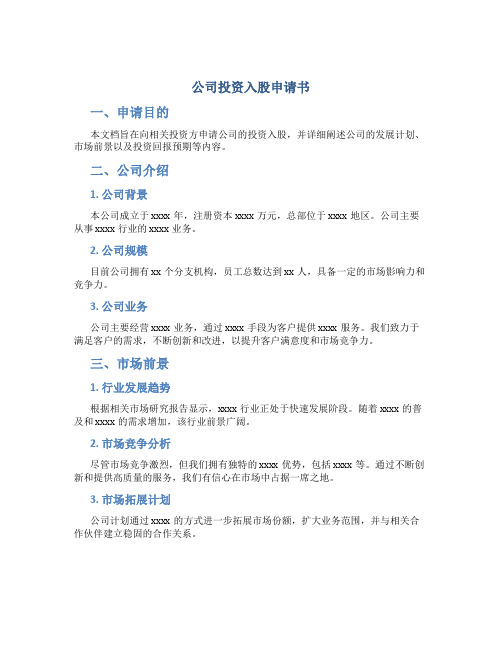 公司投资入股申请书

一、申请目的

本文档旨在向相关投资方申请公司的投资入股，并详细阐述公司的发展计划、市场前景以及投资回报预期等内容。

二、公司介绍

1. 公司背景

本公司成立于 xxxx 年，注册资本 xxxx 万元，总部位于 xxxx 地区。公司主要从事 xxxx 行业的 xxxx 业务。

2. 公司规模

目前公司拥有 xx 个分支机构，员工总数达到 xx 人，具备一定的市场影响力和竞争力。

3. 公司业务

公司主要经营 xxxx 业务，通过 xxxx 手段为客户提供 xxxx 服务。我们致力于满足客户的需求，不断创新和改进，以提升客户满意度和市场竞争力。

三、市场前景

1. 行业发展趋势

根据相关市场研究报告显示，xxxx 行业正处于快速发展阶段。随着 xxxx 的普及和 xxxx 的需求增加，该行业前景广阔。

2. 市场竞争分析

尽管市场竞争激烈，但我们拥有独特的 xxxx 优势，包括 xxxx 等。通过不断创新和提供高质量的服务，我们有信心在市场中占据一席之地。

3. 市场拓展计划

公司计划通过 xxxx 的方式进一步拓展市场份额，扩大业务范围，并与相关合作伙伴建立稳固的合作关系。